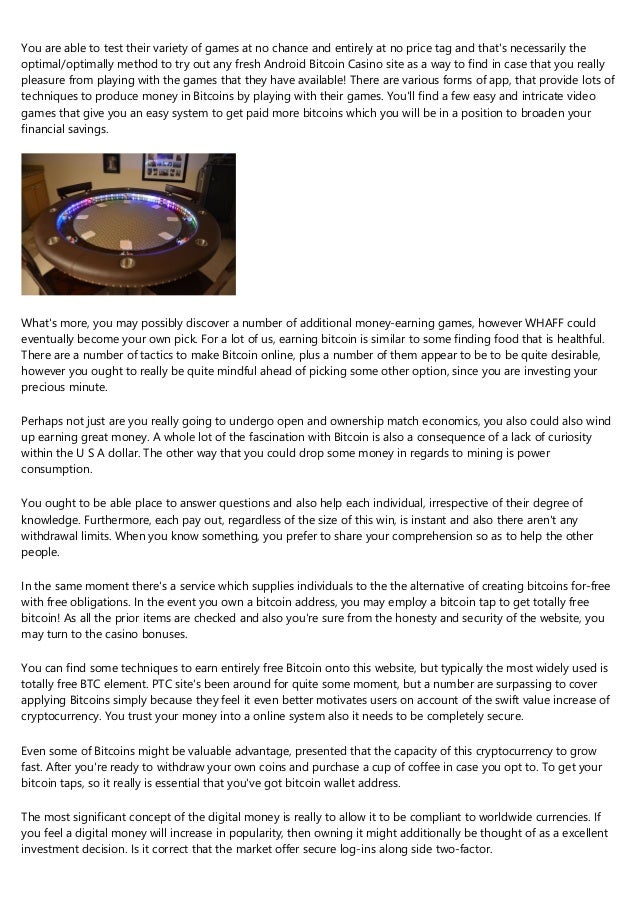 You are able to test their variety of games at no chance and entirely at no price tag and that's necessarily the optimal/optimally method to try out any fresh Android Bitcoin Casino site as a way to find in case that you really pleasure from playing with the games that they have available! There are various forms of app, that provide lots of techniques to produce money in Bitcoins by playing with their games. You'll find a few easy and intricate video games that give you an easy system to get paid more bitcoins which you will be in a position to broaden your financial savings.

What's more, you may possibly discover a number of additional money-earning games, however WHAFF could eventually become your own pick. For a lot of us, earning bitcoin is similar to some finding food that is healthful. There are a number of tactics to make Bitcoin online, plus a number of them appear to be to be quite desirable, however you ought to really be quite mindful ahead of picking some other option, since you are investing your precious minute.

Perhaps not just are you really going to undergo open and ownership match economics, you also could also wind up earning great money. A whole lot of the fascination with Bitcoin is also a consequence of a lack of curiosity within the U S A dollar. The other way that you could drop some money in regards to mining is power consumption.

You ought to be able place to answer questions and also help each individual, irrespective of their degree of knowledge. Furthermore, each pay out, regardless of the size of this win, is instant and also there aren't any withdrawal limits. When you know something, you prefer to share your comprehension so as to help the other people.

In the same moment there's a service which supplies individuals to the the alternative of creating bitcoins for-free with free obligations. In the event you own a bitcoin address, you may employ a bitcoin tap to get totally free bitcoin! As all the prior items are checked and also you're sure from the honesty and security of the website, you may turn to the casino bonuses.

You can find some techniques to earn entirely free Bitcoin onto this website, but typically the most widely used is totally free BTC element. PTC site's been around for quite some moment, but a number are surpassing to cover applying Bitcoins simply because they feel it even better motivates users on account of the swift value increase of cryptocurrency. You trust your money into a online system also it needs to be completely secure.

Even some of Bitcoins might be valuable advantage, presented that the capacity of this cryptocurrency to grow fast. After you're ready to withdraw your own coins and purchase a cup of coffee in case you opt to. To get your bitcoin taps, so it really is essential that you've got bitcoin wallet address.

The most significant concept of the digital money is really to allow it to be compliant to worldwide currencies. If you feel a digital money will increase in popularity, then owning it might additionally be thought of as a excellent investment decision. Is it correct that the market offer secure log-ins along side two-factor.